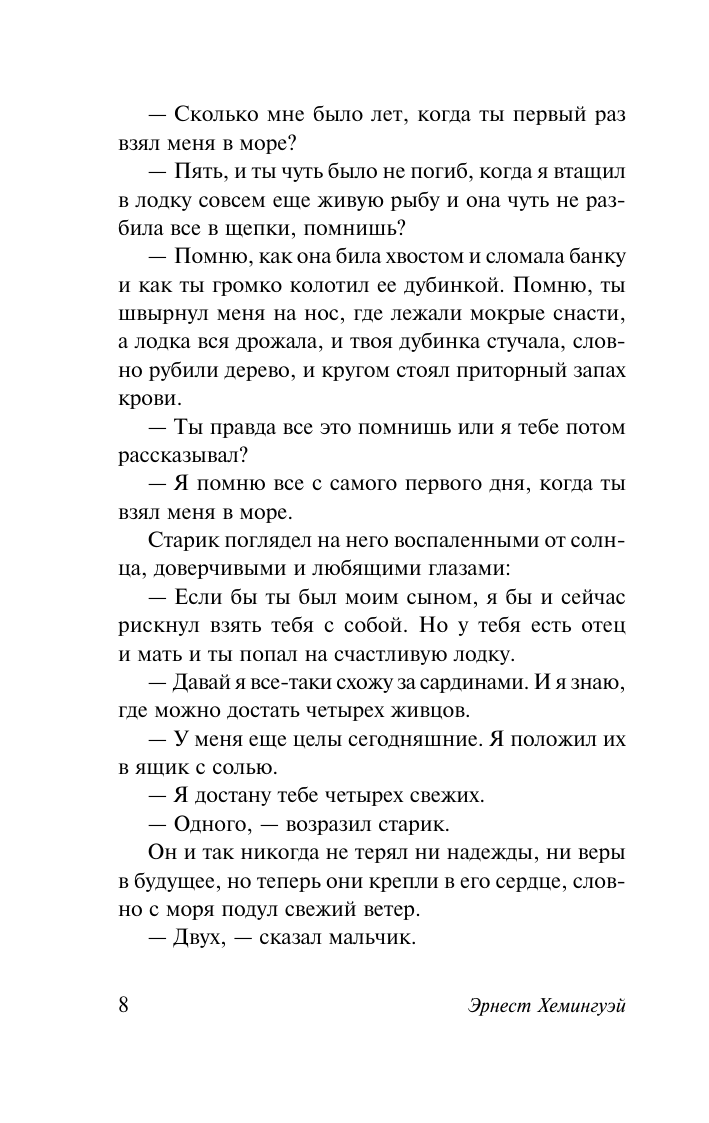 — Сколько мне было лет, когда ты первый раз взял меня в море?

— Пять, и ты чуть было не погиб, когда я втащил в лодку совсем еще живую рыбу и она чуть не разбила все в щепки, помнишь?

— Помню, как она била хвостом и сломала банку и как ты громко колотил ее дубинкой. Помню, ты швырнул меня на нос, где лежали мокрые снасти, а лодка вся дрожала, и твоя дубинка стучала, словно рубили дерево, и кругом стоял приторный запах крови.

— Ты правда все это помнишь или я тебе потом рассказывал?

— Я помню все с самого первого дня, когда ты взял меня в море.

Старик поглядел на него воспаленными от солнца, доверчивыми и любящими глазами:

— Если бы ты был моим сыном, я бы и сейчас рискнул взять тебя с собой. Но у тебя есть отец и мать и ты попал на счастливую лодку.

— Давай я все-таки схожу за сардинами. И я знаю, где можно достать четырех живцов.

— У меня еще целы сегодняшние. Я положил их в ящик с солью.

— Я достану тебе четырех свежих.

— Одного, — возразил старик.

Он и так никогда не терял ни надежды, ни веры в будущее, но теперь они крепли в его сердце, словно с моря подул свежий ветер.

— Двух, — сказал мальчик.

8 Эрнест Хемингуэй